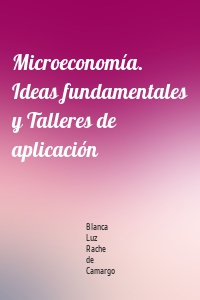 Microeconomía. Ideas fundamentales y Talleres de aplicación

Blanca Luz Rache de Camargo